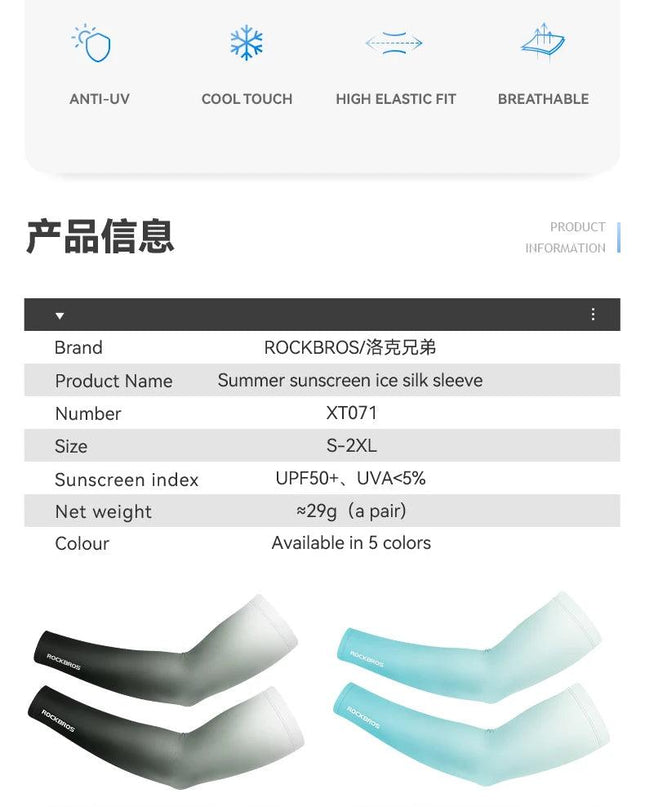 ANTI-UV

COOL TOUCH

HIGH ELASTIC FIT

BREATHABLE

产品信息

PRODUCT INFORMATION

| Brand | ROCKBROS/洛克兄弟 |
|---|---|
| Product Name | Summer sunscreen ice silk sleeve |
| Number | XT071 |
| Size | S-2XL |
| Sunscreen index | UPF50+、UVA<5% |
| Net weight | ≈29g（a pair） |
| Colour | Available in 5 colors |

ROCKBROS

ROCKBROS

ROCKBROS

ROCKBROS